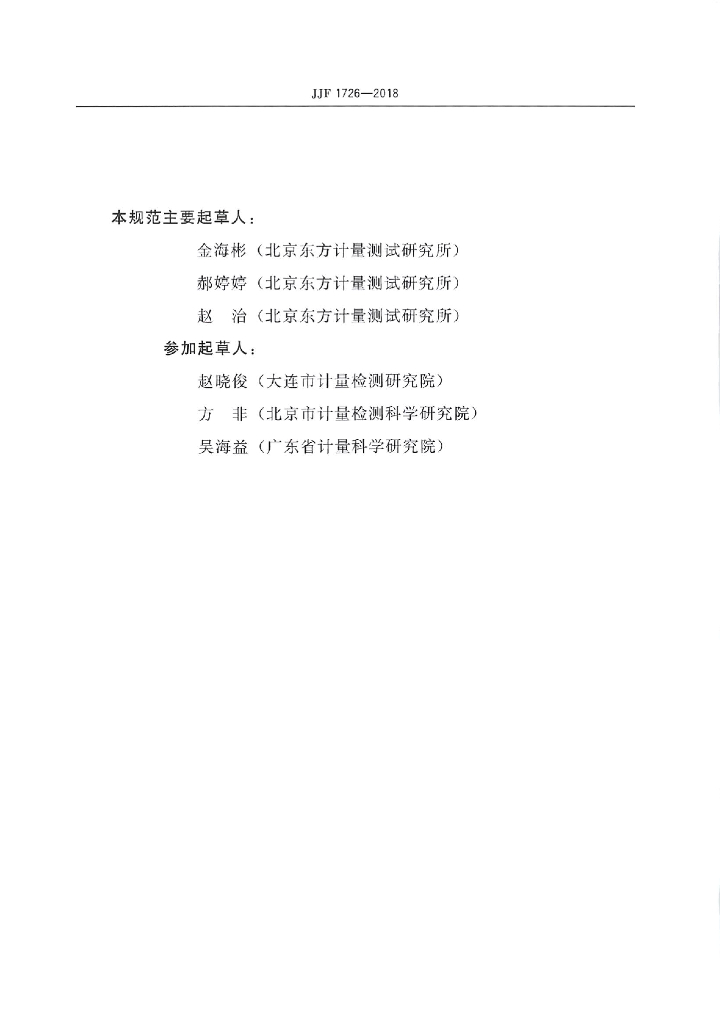 JJF 1726—2018

本规范主要起草人：

金海彬（北京东方计量测试研究所）

郝婷婷（北京东方计量测试研究所）

赵 治（北京东方计量测试研究所）

参加起草人：

赵晓俊（大连市计量检测研究院）

方 非（北京市计量检测科学研究院）

吴海益（广东省计量科学研究院）